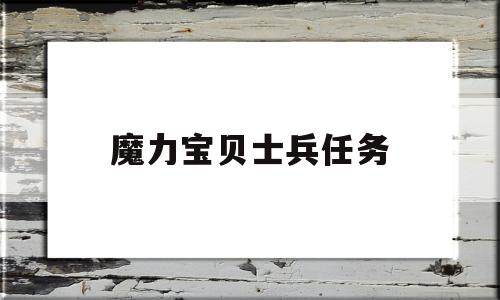 魔力宝贝士兵任务